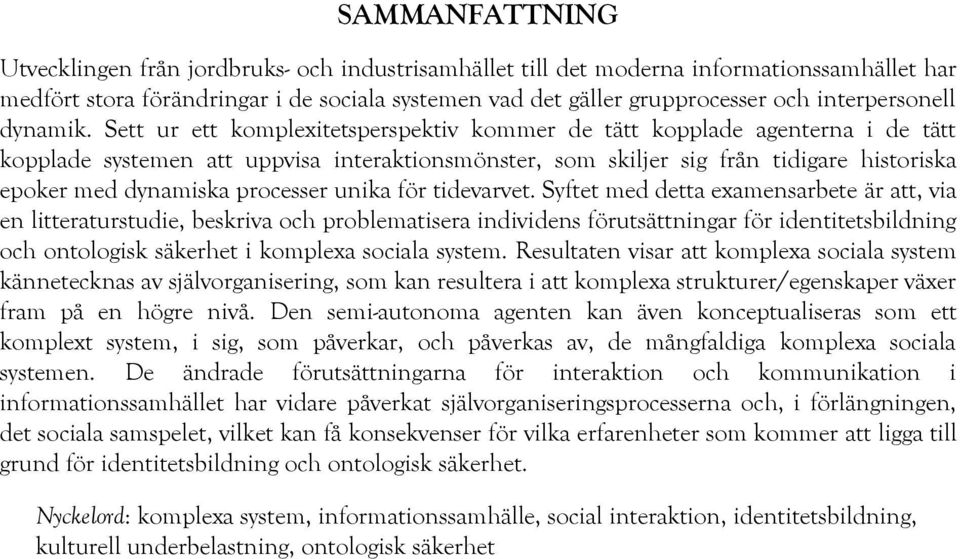 SAMMANFATTNING

Utvecklingen från jordbruks- och industrisamhället till det moderna informationssamhället har medfört stora förändringar i de sociala systemen vad det gäller grupprocesser och interpersonell dynamik. Sett ur ett komplexitetsperspektiv kommer de tätt kopplade agenterna i de tätt kopplade systemen att uppvisa interaktionsmönster, som skiljer sig från tidigare historiska epoker med dynamiska processer unika för tidevarvet. Syftet med detta examensarbete är att, via en litteraturstudie, beskriva och problematisera individens förutsättningar för identitetsbildning och ontologisk säkerhet i komplexa sociala system. Resultaten visar att komplexa sociala system kännetecknas av självorganisering, som kan resultera i att komplexa strukturer/egenskaper växer fram på en högre nivå. Den semi-autonoma agenten kan även konceptualiseras som ett komplext system, i sig, som påverkar, och påverkas av, de mångfaldiga komplexa sociala systemen. De ändrade förutsättningarna för interaktion och kommunikation i informationssamhället har vidare påverkat självorganiseringsprocesserna och, i förlängningen, det sociala samspelet, vilket kan få konsekvenser för vilka erfarenheter som kommer att ligga till grund för identitetsbildning och ontologisk säkerhet.

Nyckelord: komplexa system, informationssamhälle, social interaktion, identitetsbildning, kulturell underbelastning, ontologisk säkerhet